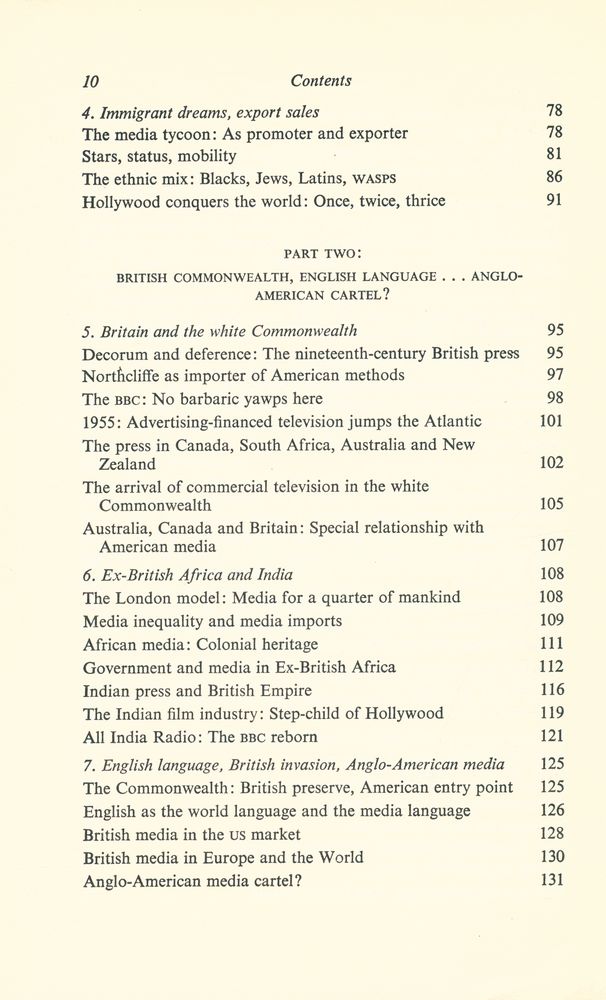 10 Contents

4. Immigrant dreams, export sales 78
The media tycoon: As promoter and exporter 78
Stars, status, mobility 81
The ethnic mix: Blacks, Jews, Latins, WASPS 86
Hollywood conquers the world: Once, twice, thrice 91

PART TWO:
BRITISH COMMONWEALTH, ENGLISH LANGUAGE . . . ANGLO-AMERICAN CARTEL?

5. Britain and the white Commonwealth 95
Decorum and deference: The nineteenth-century British press 95
Northcliffe as importer of American methods 97
The BBC: No barbaric yawps here 98
1955: Advertising-financed television jumps the Atlantic 101
The press in Canada, South Africa, Australia and New Zealand 102
The arrival of commercial television in the white Commonwealth 105
Australia, Canada and Britain: Special relationship with American media 107

6. Ex-British Africa and India 108
The London model: Media for a quarter of mankind 108
Media inequality and media imports 109
African media: Colonial heritage 111
Government and media in Ex-British Africa 112
Indian press and British Empire 116
The Indian film industry: Step-child of Hollywood 119
All India Radio: The BBC reborn 121

7. English language, British invasion, Anglo-American media 125
The Commonwealth: British preserve, American entry point 125
English as the world language and the media language 126
British media in the US market 128
British media in Europe and the World 130
Anglo-American media cartel? 131